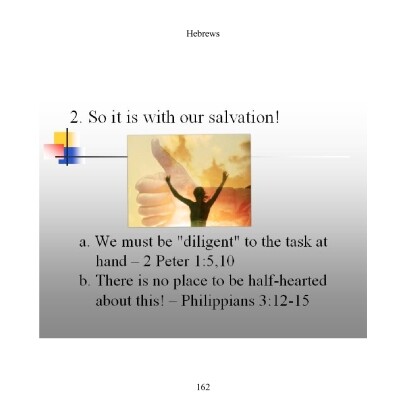 Hebrews

2. So it is with our salvation!

a. We must be "diligent" to the task at hand – 2 Peter 1:5,10
b. There is no place to be half-hearted about this! – Philippians 3:12-15

162